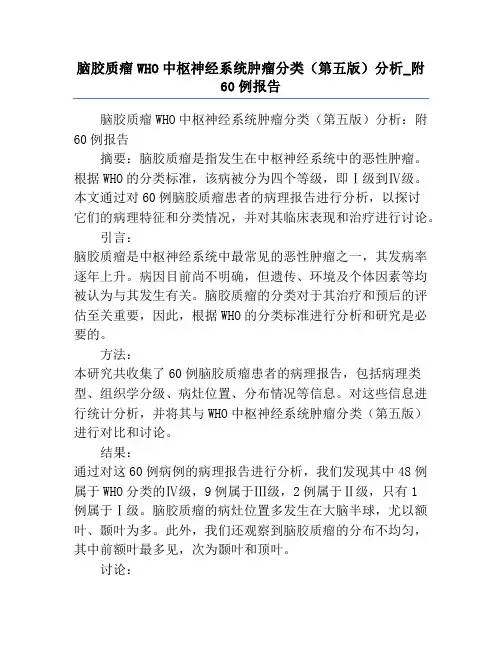 脑胶质瘤 WHO 中枢神经系统肿瘤分类（第五版）分析_附 60 例报告

脑胶质瘤 WHO 中枢神经系统肿瘤分类（第五版）分析：附 60 例报告

摘要：脑胶质瘤是指发生在中枢神经系统中的恶性肿瘤。根据 WHO 的分类标准，该病被分为四个等级，即Ⅰ级到Ⅳ级。本文通过对 60 例脑胶质瘤患者的病理报告进行分析，以探讨它们的病理特征和分类情况，并对其临床表现和治疗进行讨论。

引言：

脑胶质瘤是中枢神经系统中最常见的恶性肿瘤之一，其发病率逐年上升。病因目前尚不明确，但遗传、环境及个体因素等均被认为与其发生有关。脑胶质瘤的分类对于其治疗和预后的评估至关重要，因此，根据 WHO 的分类标准进行分析和研究是必要的。

方法：

本研究共收集了 60 例脑胶质瘤患者的病理报告，包括病理类型、组织学分级、病灶位置、分布情况等信息。对这些信息进行统计分析，并将其与 WHO 中枢神经系统肿瘤分类（第五版）进行对比和讨论。

结果：

通过对这 60 例病例的病理报告进行分析，我们发现其中 48 例属于 WHO 分类的Ⅳ级，9 例属于Ⅲ级，2 例属于Ⅱ级，只有 1 例属于Ⅰ级。脑胶质瘤的病灶位置多发生在大脑半球，尤以额叶、颞叶为多。此外，我们还观察到脑胶质瘤的分布不均匀，其中前额叶最多见，次为颞叶和顶叶。

讨论：